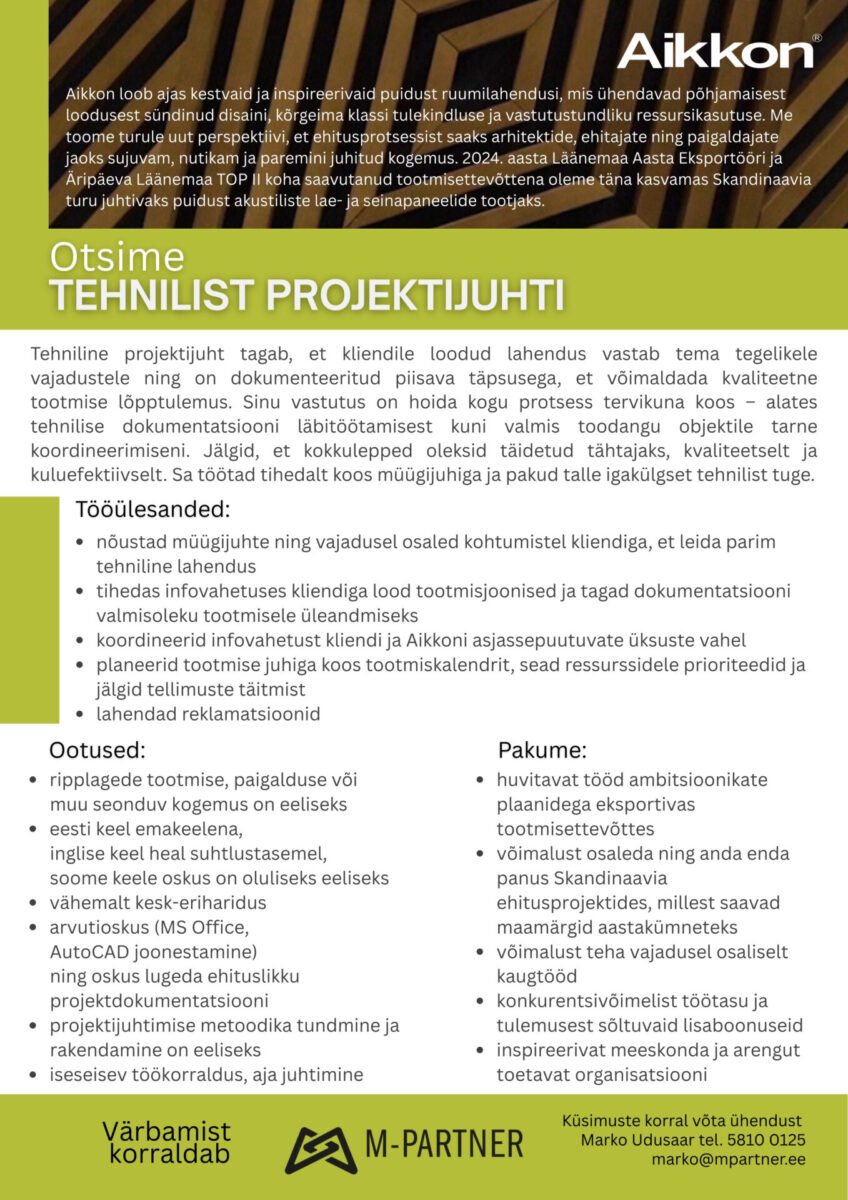 Aikkon®

Aikkon loob ajas kestvaid ja inspireerivaid puidust ruumilahendusi, mis ühendavad põhjamaisest loodusest sündinud disaini, kõrgeima klassi tulekindluse ja vastutustundliku ressursikasutuse. Me toome turule uut perspektiivi, et ehitusprotsessist saaks arhitektide, ehitajate ning paigaldajate jaoks sujuvam, nutikam ja paremini juhitud kogemus. 2024. aasta Läänemaa Aasta Eksportööri ja Äripäeva Läänemaa TOP II koha saavutanud tootmisettevõttena oleme täna kasvamas Skandinaavia turu juhtivaks puidust akustiliste lae- ja seinapaneelide tootjaks.

Otsime
TEHNILIST PROJEKTIJUHTI

Tehniline projektijuht tagab, et kliendile loodud lahendus vastab tema tegelikele vajadustele ning on dokumenteeritud piisava täpsusega, et võimaldada kvaliteetne tootmise lõpptulemus. Sinu vastutus on hoida kogu protsess tervikuna koos – alates tehnilise dokumentatsiooni läbitöötamisest kuni valmis toodangu objektile tarne koordineerimiseni. Jälgid, et kokkulepped oleksid täidetud tähtajaks, kvaliteetselt ja kuluefektiivselt. Sa töötad tihedalt koos müügijuhiga ja pakud talle igakülgset tehnilist tuge.

Tööülesanded:
• nõustad müügijuhte ning vajadusel osaled kohtumistel kliendiga, et leida parim tehniline lahendus
• tihedas infovahetuses kliendiga lood tootmisjoonised ja tagad dokumentatsiooni valmisoleku tootmisele üleandmiseks
• koordineerid infovahetust kliendi ja Aikkoni asjassepuutuvate üksuste vahel
• planeerid tootmise juhiga koos tootmiskalendrit, sead ressurssidele prioriteedid ja jälgid tellimuste täitmist
• lahendad reklamatsioonid

Ootused:
• ripplagede tootmise, paigalduse või muu seonduv kogemus on eeliseks
• eesti keel emakeelena, inglise keel heal suhtlustasemel, soome keele oskus on oluliseks eeliseks
• vähemalt kesk-eriharidus
• arvutioskus (MS Office, AutoCAD joonestamine) ning oskus lugeda ehituslikku projektdokumentatsiooni
• projektijuhtimise metoodika tundmine ja rakendamine on eeliseks
• iseseisev töökorraldus, aja juhtimine

Pakume:
• huvitavat tööd ambitsioonikate plaanidega eksportivas tootmisettevõttes
• võimalust osaleda ning anda enda panus Skandinaavia ehitusprojektides, millest saavad maamärgid aastakümneteks
• võimalust teha vajadusel osaliselt kaugtööd
• konkurentsivõimelist töötasu ja tulemusest sõltuvaid lisaboonuseid
• inspireerivat meeskonda ja arengut toetavat organisatsiooni

Värbamist korraldab

M-PARTNER

Küsimuste korral võta ühendust
Marko Udusaar tel. 5810 0125
marko@mpartner.ee